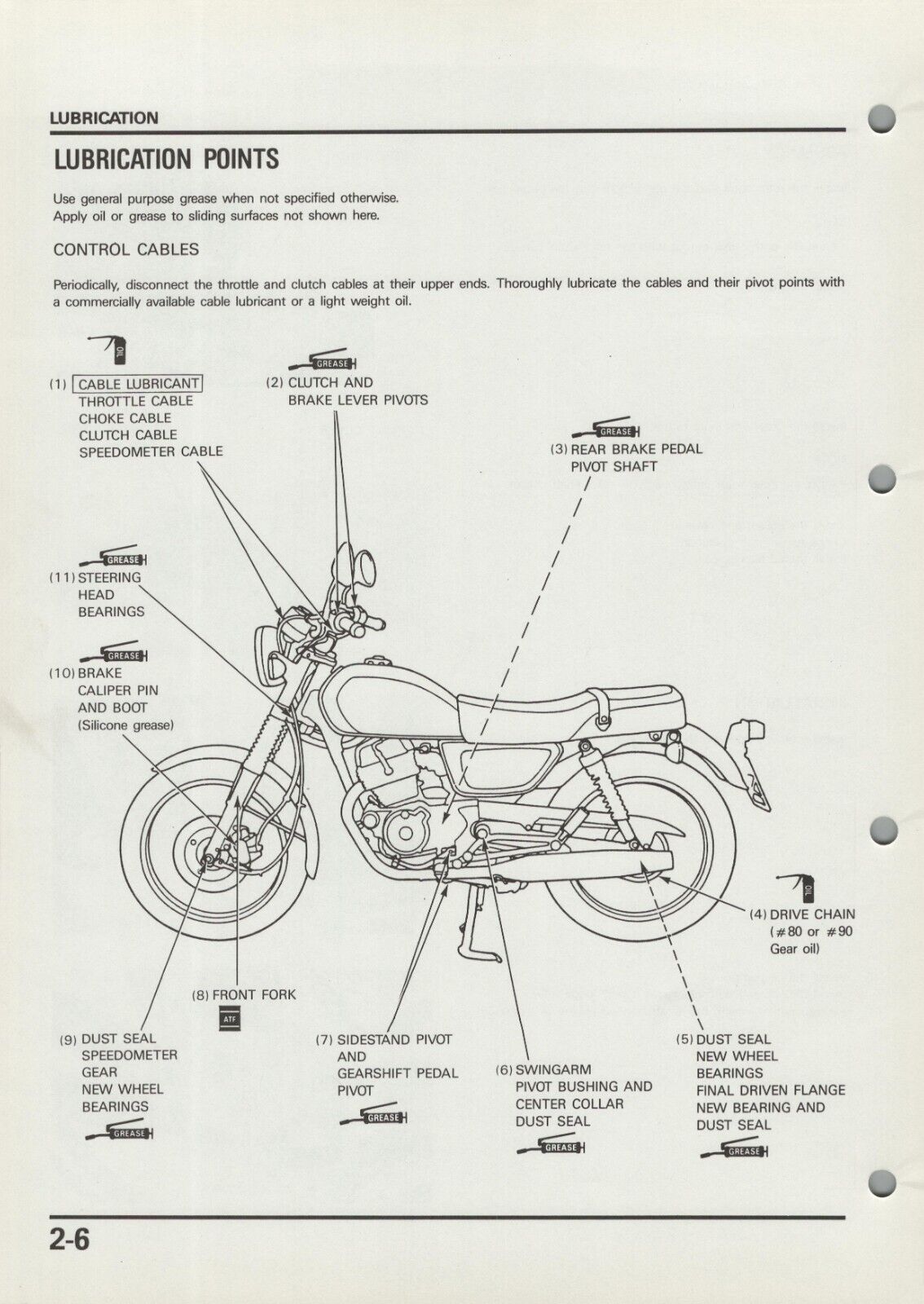 LUBRICATION

LUBRICATION POINTS

Use general purpose grease when not specified otherwise.
Apply oil or grease to sliding surfaces not shown here.

CONTROL CABLES

Periodically, disconnect the throttle and clutch cables at their upper ends. Thoroughly lubricate the cables and their pivot points with a commercially available cable lubricant or a light weight oil.

OIL

(1) CABLE LUBRICANT
THROTTLE CABLE
CHOKE CABLE
CLUTCH CABLE
SPEEDOMETER CABLE

GREASE
(2) CLUTCH AND
BRAKE LEVER PIVOTS

GREASE
(3) REAR BRAKE PEDAL
PIVOT SHAFT

GREASE
(11) STEERING
HEAD
BEARINGS

GREASE
(10) BRAKE
CALIPER PIN
AND BOOT
(Silicone grease)

OIL
(4) DRIVE CHAIN
(#80 or #90
Gear oil)

(8) FRONT FORK
ATF

(9) DUST SEAL
SPEEDOMETER
GEAR
NEW WHEEL
BEARINGS
GREASE

(7) SIDESTAND PIVOT
AND
GEARSHIFT PEDAL
PIVOT
GREASE

(6) SWINGARM
PIVOT BUSHING AND
CENTER COLLAR
DUST SEAL
GREASE

(5) DUST SEAL
NEW WHEEL
BEARINGS
FINAL DRIVEN FLANGE
NEW BEARING AND
DUST SEAL
GREASE

2-6